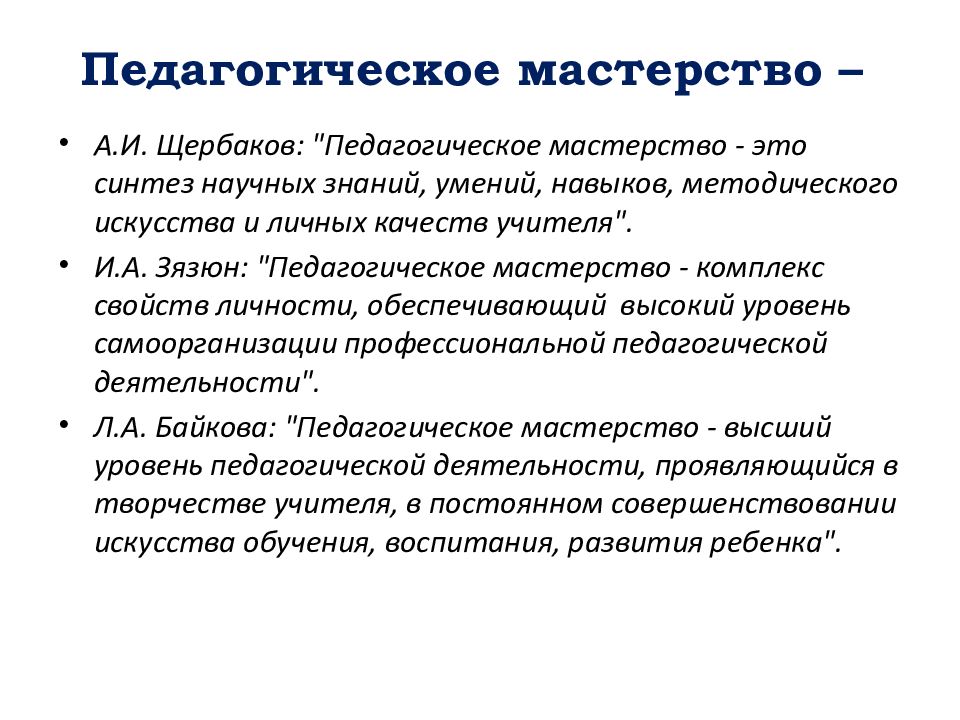 Педагогическое мастерство –

• А.И. Щербаков: "Педагогическое мастерство - это синтез научных знаний, умений, навыков, методического искусства и личных качеств учителя".

• И.А. Зязюн: "Педагогическое мастерство - комплекс свойств личности, обеспечивающий высокий уровень самоорганизации профессиональной педагогической деятельности".

• Л.А. Байкова: "Педагогическое мастерство - высший уровень педагогической деятельности, проявляющийся в творчестве учителя, в постоянном совершенствовании искусства обучения, воспитания, развития ребенка".